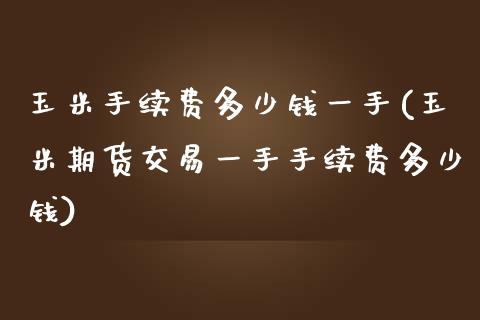 玉米手续费多少钱一手(玉米期货交易一手手续费多少钱)